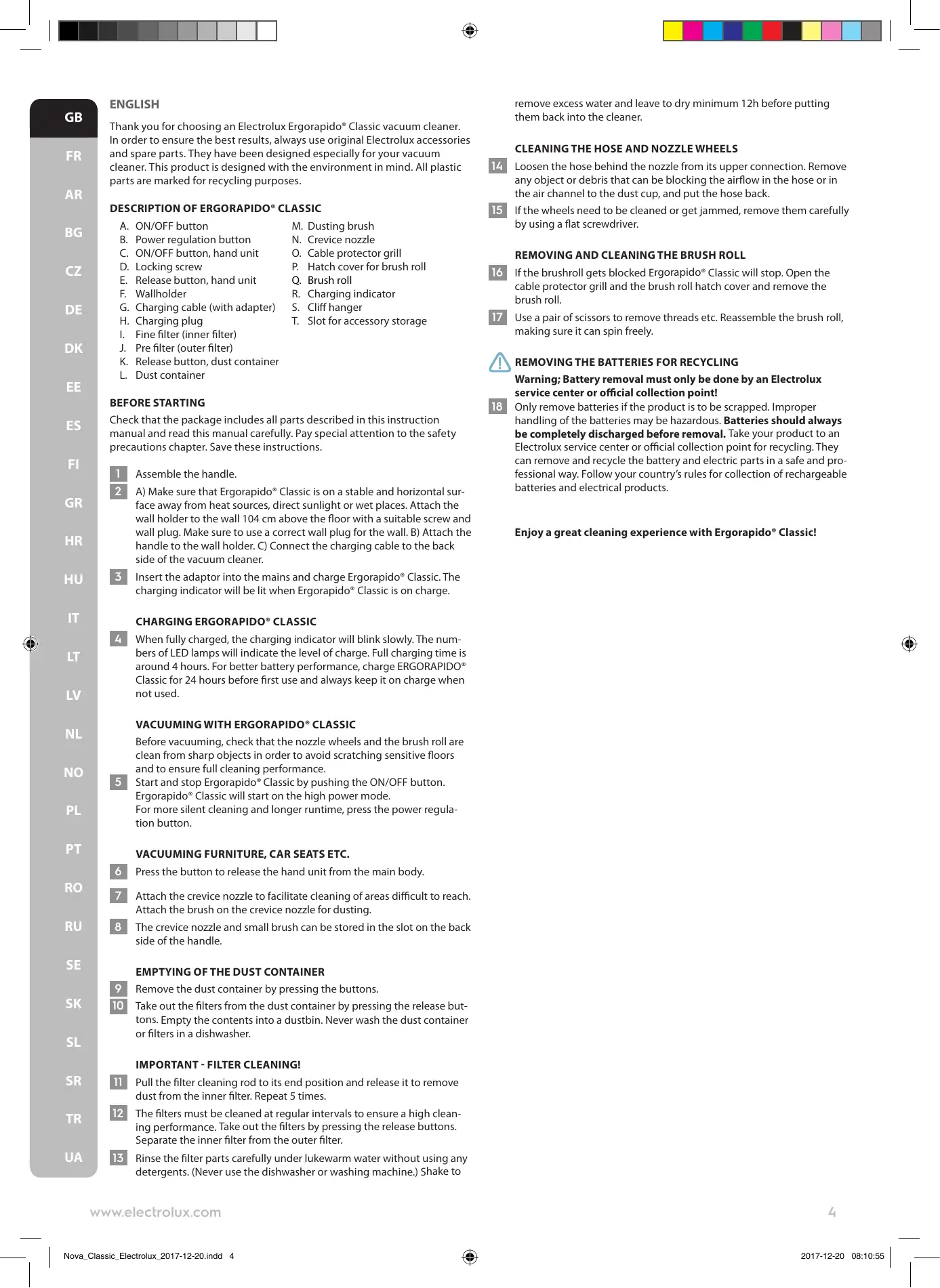 GB
FR
AR
BG
CZ
DE
DK
EE
ES
FI
GR
HR
HU
IT
LT
LV
NL
NO
PL
PT
RO
RU
SE
SK
SL
SR
TR
UA

ENGLISH

Thank you for choosing an Electrolux Ergorapido® Classic vacuum cleaner. In order to ensure the best results, always use original Electrolux accessories and spare parts. They have been designed especially for your vacuum cleaner. This product is designed with the environment in mind. All plastic parts are marked for recycling purposes.

DESCRIPTION OF ERGORAPIDO® CLASSIC

A. ON/OFF button
B. Power regulation button
C. ON/OFF button, hand unit
D. Locking screw
E. Release button, hand unit
F. Wallholder
G. Charging cable (with adapter)
H. Charging plug
I. Fine filter (inner filter)
J. Pre filter (outer filter)
K. Release button, dust container
L. Dust container

M. Dusting brush
N. Crevice nozzle
O. Cable protector grill
P. Hatch cover for brush roll
Q. Brush roll
R. Charging indicator
S. Cliff hanger
T. Slot for accessory storage

BEFORE STARTING

Check that the package includes all parts described in this instruction manual and read this manual carefully. Pay special attention to the safety precautions chapter. Save these instructions.

1 Assemble the handle.

2 A) Make sure that Ergorapido® Classic is on a stable and horizontal surface away from heat sources, direct sunlight or wet places. Attach the wall holder to the wall 104 cm above the floor with a suitable screw and wall plug. Make sure to use a correct wall plug for the wall. B) Attach the handle to the wall holder. C) Connect the charging cable to the back side of the vacuum cleaner.

3 Insert the adaptor into the mains and charge Ergorapido® Classic. The charging indicator will be lit when Ergorapido® Classic is on charge.

CHARGING ERGORAPIDO® CLASSIC

4 When fully charged, the charging indicator will blink slowly. The numbers of LED lamps will indicate the level of charge. Full charging time is around 4 hours. For better battery performance, charge ERGORAPIDO® Classic for 24 hours before first use and always keep it on charge when not used.

VACUUMING WITH ERGORAPIDO® CLASSIC

Before vacuuming, check that the nozzle wheels and the brush roll are clean from sharp objects in order to avoid scratching sensitive floors and to ensure full cleaning performance.

5 Start and stop Ergorapido® Classic by pushing the ON/OFF button. Ergorapido® Classic will start on the high power mode.
For more silent cleaning and longer runtime, press the power regulation button.

VACUUMING FURNITURE, CAR SEATS ETC.

6 Press the button to release the hand unit from the main body.

7 Attach the crevice nozzle to facilitate cleaning of areas difficult to reach. Attach the brush on the crevice nozzle for dusting.

8 The crevice nozzle and small brush can be stored in the slot on the back side of the handle.

EMPTYING OF THE DUST CONTAINER

9 Remove the dust container by pressing the buttons.

10 Take out the filters from the dust container by pressing the release buttons. Empty the contents into a dustbin. Never wash the dust container or filters in a dishwasher.

IMPORTANT - FILTER CLEANING!

11 Pull the filter cleaning rod to its end position and release it to remove dust from the inner filter. Repeat 5 times.

12 The filters must be cleaned at regular intervals to ensure a high cleaning performance. Take out the filters by pressing the release buttons. Separate the inner filter from the outer filter.

13 Rinse the filter parts carefully under lukewarm water without using any detergents. (Never use the dishwasher or washing machine.) Shake to remove excess water and leave to dry minimum 12h before putting them back into the cleaner.

CLEANING THE HOSE AND NOZZLE WHEELS

14 Loosen the hose behind the nozzle from its upper connection. Remove any object or debris that can be blocking the airflow in the hose or in the air channel to the dust cup, and put the hose back.

15 If the wheels need to be cleaned or get jammed, remove them carefully by using a flat screwdriver.

REMOVING AND CLEANING THE BRUSH ROLL

16 If the brushroll gets blocked Ergorapido® Classic will stop. Open the cable protector grill and the brush roll hatch cover and remove the brush roll.

17 Use a pair of scissors to remove threads etc. Reassemble the brush roll, making sure it can spin freely.

REMOVING THE BATTERIES FOR RECYCLING

Warning; Battery removal must only be done by an Electrolux service center or official collection point!

18 Only remove batteries if the product is to be scrapped. Improper handling of the batteries may be hazardous. Batteries should always be completely discharged before removal. Take your product to an Electrolux service center or official collection point for recycling. They can remove and recycle the battery and electric parts in a safe and professional way. Follow your country's rules for collection of rechargeable batteries and electrical products.

Enjoy a great cleaning experience with Ergorapido® Classic!

www.electrolux.com 4

Nova_Classic_Electrolux_2017-12-20.indd 4 2017-12-20 08:10:55